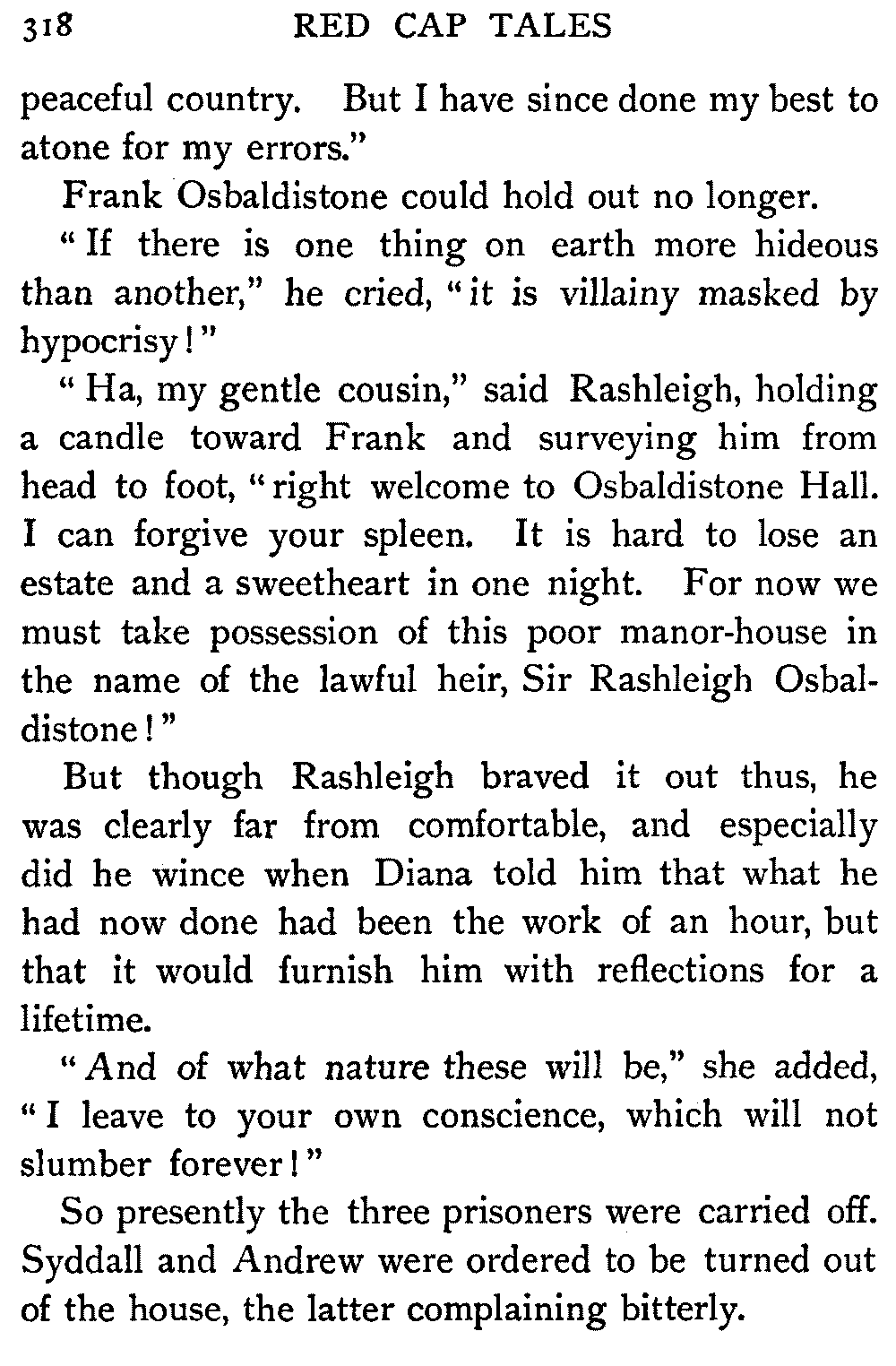 318 RED CAP TALES

peaceful country. But I have since done my best to atone for my errors."

Frank Osbaldistone could hold out no longer.

"If there is one thing on earth more hideous than another," he cried, "it is villainy masked by hypocrisy!"

"Ha, my gentle cousin," said Rashleigh, holding a candle toward Frank and surveying him from head to foot, "right welcome to Osbaldistone Hall. I can forgive your spleen. It is hard to lose an estate and a sweetheart in one night. For now we must take possession of this poor manor-house in the name of the lawful heir, Sir Rashleigh Osbaldistone!"

But though Rashleigh braved it out thus, he was clearly far from comfortable, and especially did he wince when Diana told him that what he had now done had been the work of an hour, but that it would furnish him with reflections for a lifetime.

"And of what nature these will be," she added, "I leave to your own conscience, which will not slumber forever!"

So presently the three prisoners were carried off. Syddall and Andrew were ordered to be turned out of the house, the latter complaining bitterly.